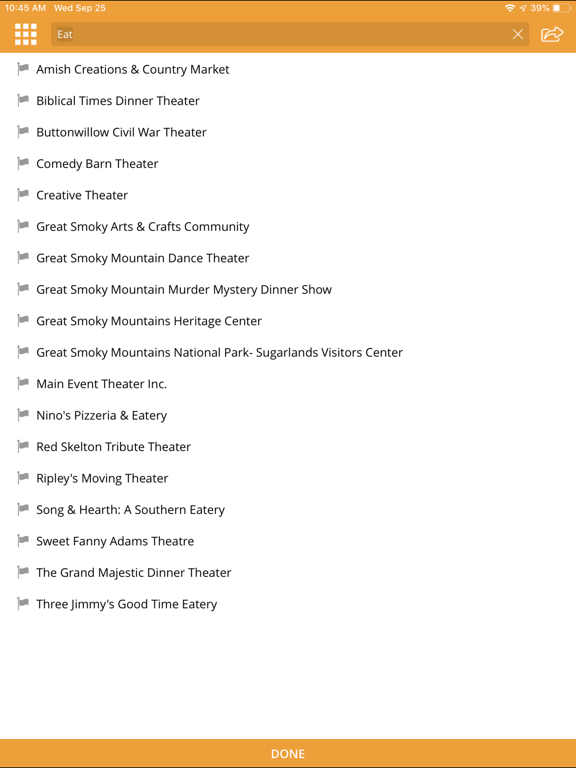 10:45 AM Wed Sep 25

39%

Eat

Amish Creations & Country Market

Biblical Times Dinner Theater

Buttonwillow Civil War Theater

Comedy Barn Theater

Creative Theater

Great Smoky Arts & Crafts Community

Great Smoky Mountain Dance Theater

Great Smoky Mountain Murder Mystery Dinner Show

Great Smoky Mountains Heritage Center

Great Smoky Mountains National Park- Sugarlands Visitors Center

Main Event Theater Inc.

Nino's Pizzeria & Eatery

Red Skelton Tribute Theater

Ripley's Moving Theater

Song & Hearth: A Southern Eatery

Sweet Fanny Adams Theatre

The Grand Majestic Dinner Theater

Three Jimmy's Good Time Eatery

DONE